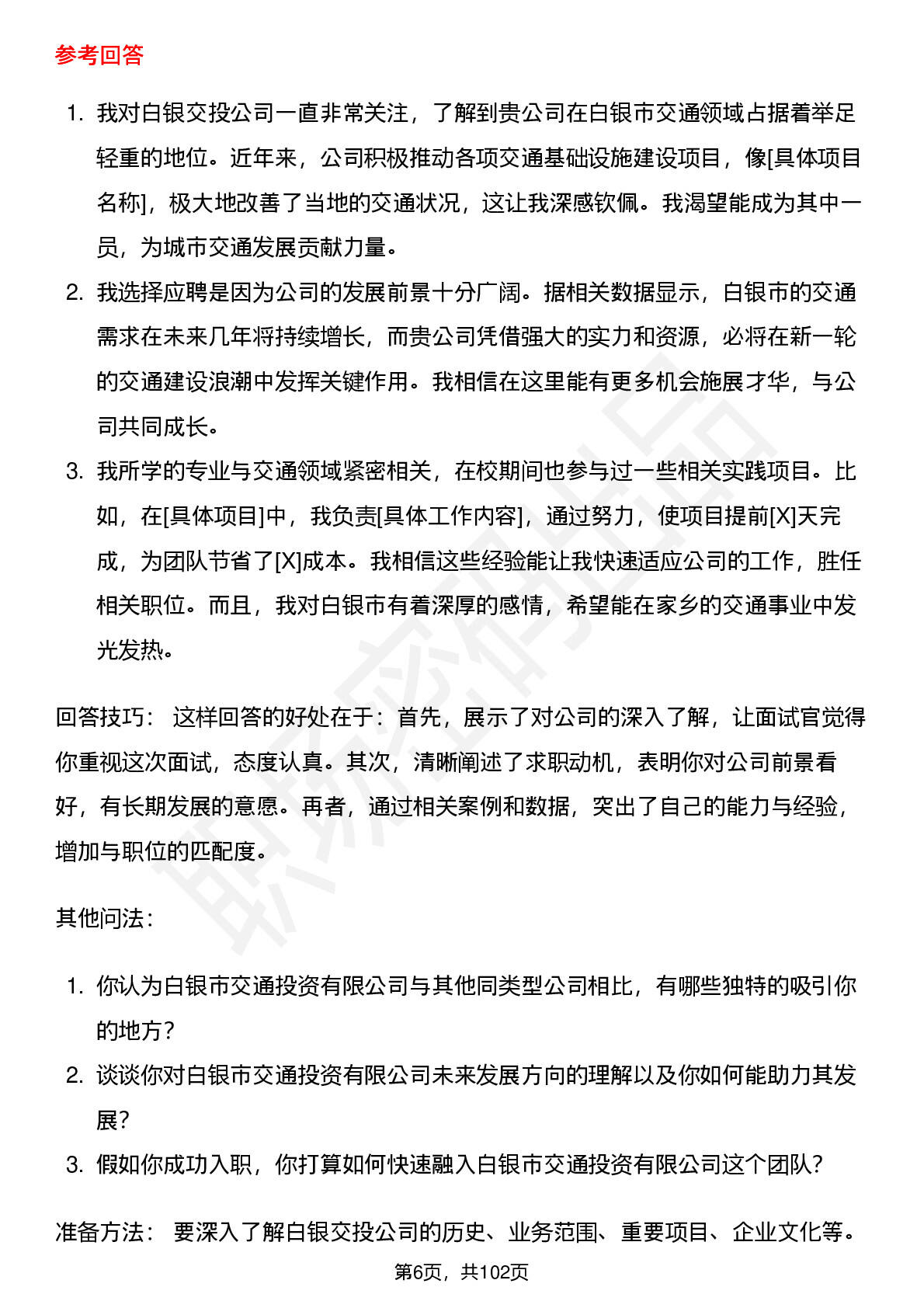 参考回答

1. 我对白银交投公司一直非常关注，了解到贵公司在白银市交通领域占据着举足轻重的地位。近年来，公司积极推动各项交通基础设施建设项目，像[具体项目名称]，极大地改善了当地的交通状况，这让我深感钦佩。我渴望能成为其中一员，为城市交通发展贡献力量。
2. 我选择应聘是因为公司的发展前景十分广阔。据相关数据显示，白银市的交通需求在未来几年将持续增长，而贵公司凭借强大的实力和资源，必将在新一轮的交通建设浪潮中发挥关键作用。我相信在这里能有更多机会施展才华，与公司共同成长。
3. 我所学的专业与交通领域紧密相关，在校期间也参与过一些相关实践项目。比如，在[具体项目]中，我负责[具体工作内容]，通过努力，使项目提前[X]天完成，为团队节省了[X]成本。我相信这些经验能让我快速适应公司的工作，胜任相关职位。而且，我对白银市有着深厚的感情，希望能在家乡的交通事业中发光发热。

回答技巧： 这样回答的好处在于：首先，展示了对公司的深入了解，让面试官觉得你重视这次面试，态度认真。其次，清晰阐述了求职动机，表明你对公司前景看好，有长期发展的意愿。再者，通过相关案例和数据，突出了自己的能力与经验，增加与职位的匹配度。

其他问法：

1. 你认为白银市交通投资有限公司与其他同类型公司相比，有哪些独特的吸引你的地方？
2. 谈谈你对白银市交通投资有限公司未来发展方向的理解以及你如何能助力其发展？
3. 假如你成功入职，你打算如何快速融入白银市交通投资有限公司这个团队？

准备方法： 要深入了解白银交投公司的历史、业务范围、重要项目、企业文化等。

第6页，共102页